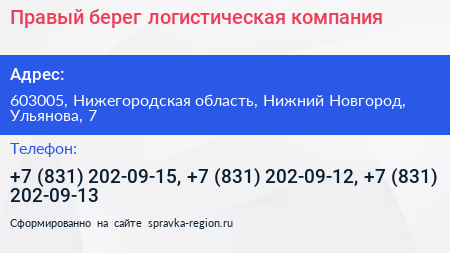 Правый берег логистическая компания

Адрес:

603005, Нижегородская область, Нижний Новгород, Ульянова, 7

Телефон:

+7 (831) 202-09-15, +7 (831) 202-09-12, +7 (831) 202-09-13

Сформированно на сайте spravka-region.ru